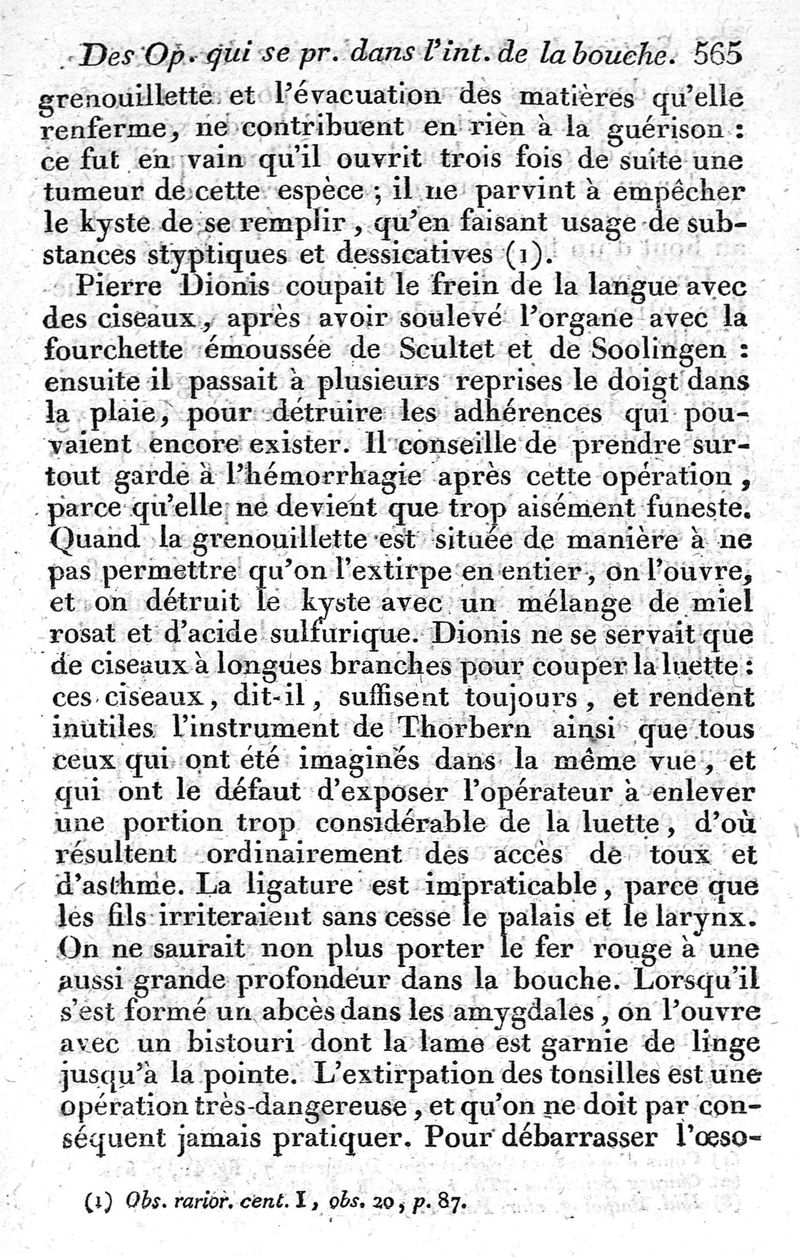 Des Op. qui se pr. dans l'int. de la bouche. 565

grenouillette et l'évacuation des matières qu'elle renferme, ne contribuent en rien à la guérison : ce fut en vain qu'il ouvrit trois fois de suite une tumeur de cette espèce ; il ne parvint à empêcher le kyste de se remplir, qu'en faisant usage de substances styptiques et dessicatives (1).

Pierre Dionis coupait le frein de la langue avec des ciseaux, après avoir soulevé l'organe avec la fourchette émoussée de Scultet et de Soolingen : ensuite il passait à plusieurs reprises le doigt dans la plaie, pour détruire les adhérences qui pouvaient encore exister. Il conseille de prendre surtout garde à l'hémorrhagie après cette opération, parce qu'elle ne devient que trop aisément funeste. Quand la grenouillette est située de manière à ne pas permettre qu'on l'extirpe en entier, on l'ouvre, et on détruit le kyste avec un mélange de miel rosat et d'acide sulfurique. Dionis ne se servait que de ciseaux à longues branches pour couper la luette : ces ciseaux, dit-il, suffisent toujours, et rendent inutiles l'instrument de Thorbern ainsi que tous ceux qui ont été imaginés dans la même vue, et qui ont le défaut d'exposer l'opérateur à enlever une portion trop considérable de la luette, d'où résultent ordinairement des accès de toux et d'asthme. La ligature est impraticable, parce que les fils irriteraient sans cesse le palais et le larynx. On ne saurait non plus porter le fer rouge à une aussi grande profondeur dans la bouche. Lorsqu'il s'est formé un abcès dans les amygdales, on l'ouvre avec un bistouri dont la lame est garnie de linge jusqu'à la pointe. L'extirpation des tonsilles est une opération très-dangereuse, et qu'on ne doit par conséquent jamais pratiquer. Pour débarrasser l'œso-

(1) Obs. rarior. cent. I, obs. 20, p. 87.